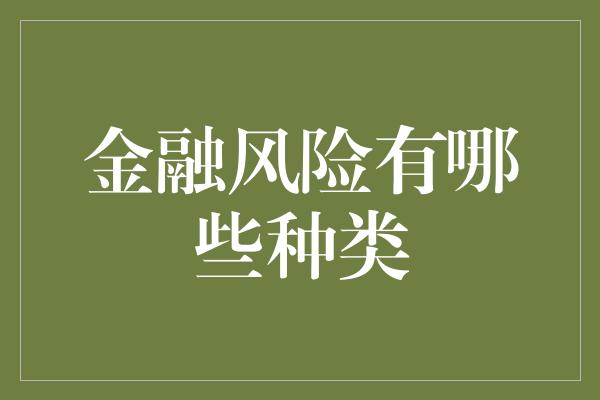 金融风险有哪些种类